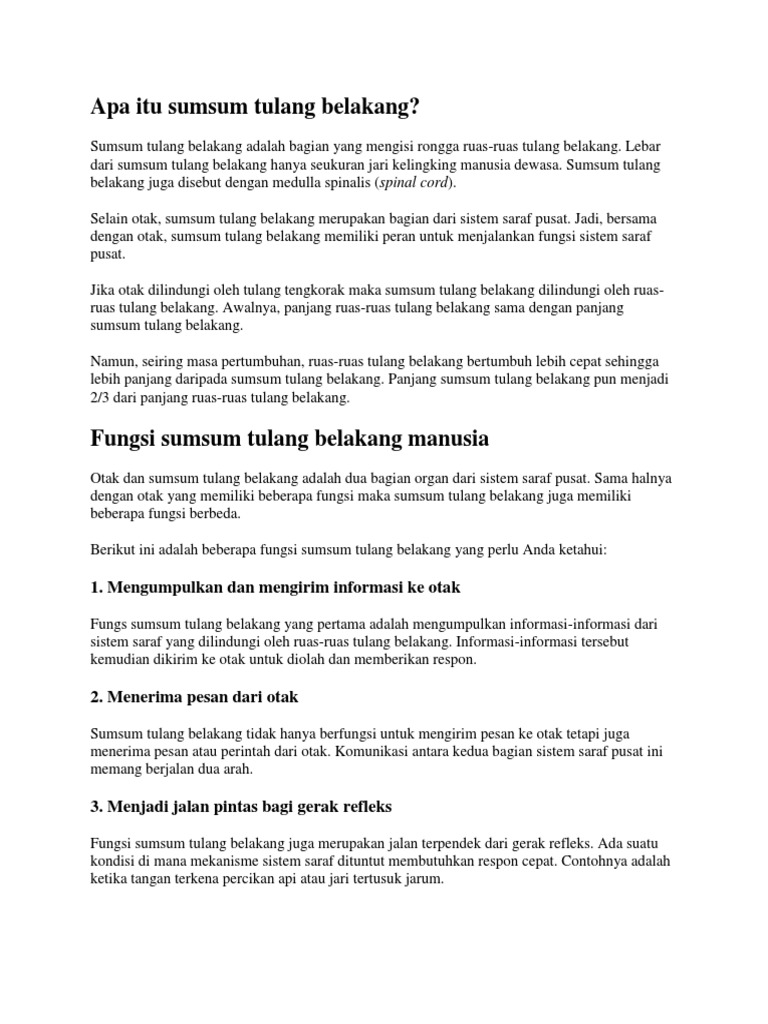 Apa itu sumsum tulang belakang?

Sumsum tulang belakang adalah bagian yang mengisi rongga ruas-ruas tulang belakang. Lebar dari sumsum tulang belakang hanya seukuran jari kelingking manusia dewasa. Sumsum tulang belakang juga disebut dengan medulla spinalis (spinal cord).

Selain otak, sumsum tulang belakang merupakan bagian dari sistem saraf pusat. Jadi, bersama dengan otak, sumsum tulang belakang memiliki peran untuk menjalankan fungsi sistem saraf pusat.

Jika otak dilindungi oleh tulang tengkorak maka sumsum tulang belakang dilindungi oleh ruas-ruas tulang belakang. Awalnya, panjang ruas-ruas tulang belakang sama dengan panjang sumsum tulang belakang.

Namun, seiring masa pertumbuhan, ruas-ruas tulang belakang bertumbuh lebih cepat sehingga lebih panjang daripada sumsum tulang belakang. Panjang sumsum tulang belakang pun menjadi 2/3 dari panjang ruas-ruas tulang belakang.

Fungsi sumsum tulang belakang manusia

Otak dan sumsum tulang belakang adalah dua bagian organ dari sistem saraf pusat. Sama halnya dengan otak yang memiliki beberapa fungsi maka sumsum tulang belakang juga memiliki beberapa fungsi berbeda.

Berikut ini adalah beberapa fungsi sumsum tulang belakang yang perlu Anda ketahui:

1. Mengumpulkan dan mengirim informasi ke otak

Fungs sumsum tulang belakang yang pertama adalah mengumpulkan informasi-informasi dari sistem saraf yang dilindungi oleh ruas-ruas tulang belakang. Informasi-informasi tersebut kemudian dikirim ke otak untuk diolah dan memberikan respon.

2. Menerima pesan dari otak

Sumsum tulang belakang tidak hanya berfungsi untuk mengirim pesan ke otak tetapi juga menerima pesan atau perintah dari otak. Komunikasi antara kedua bagian sistem saraf pusat ini memang berjalan dua arah.

3. Menjadi jalan pintas bagi gerak refleks

Fungsi sumsum tulang belakang juga merupakan jalan terpendek dari gerak refleks. Ada suatu kondisi di mana mekanisme sistem saraf dituntut membutuhkan respon cepat. Contohnya adalah ketika tangan terkena percikan api atau jari tertusuk jarum.